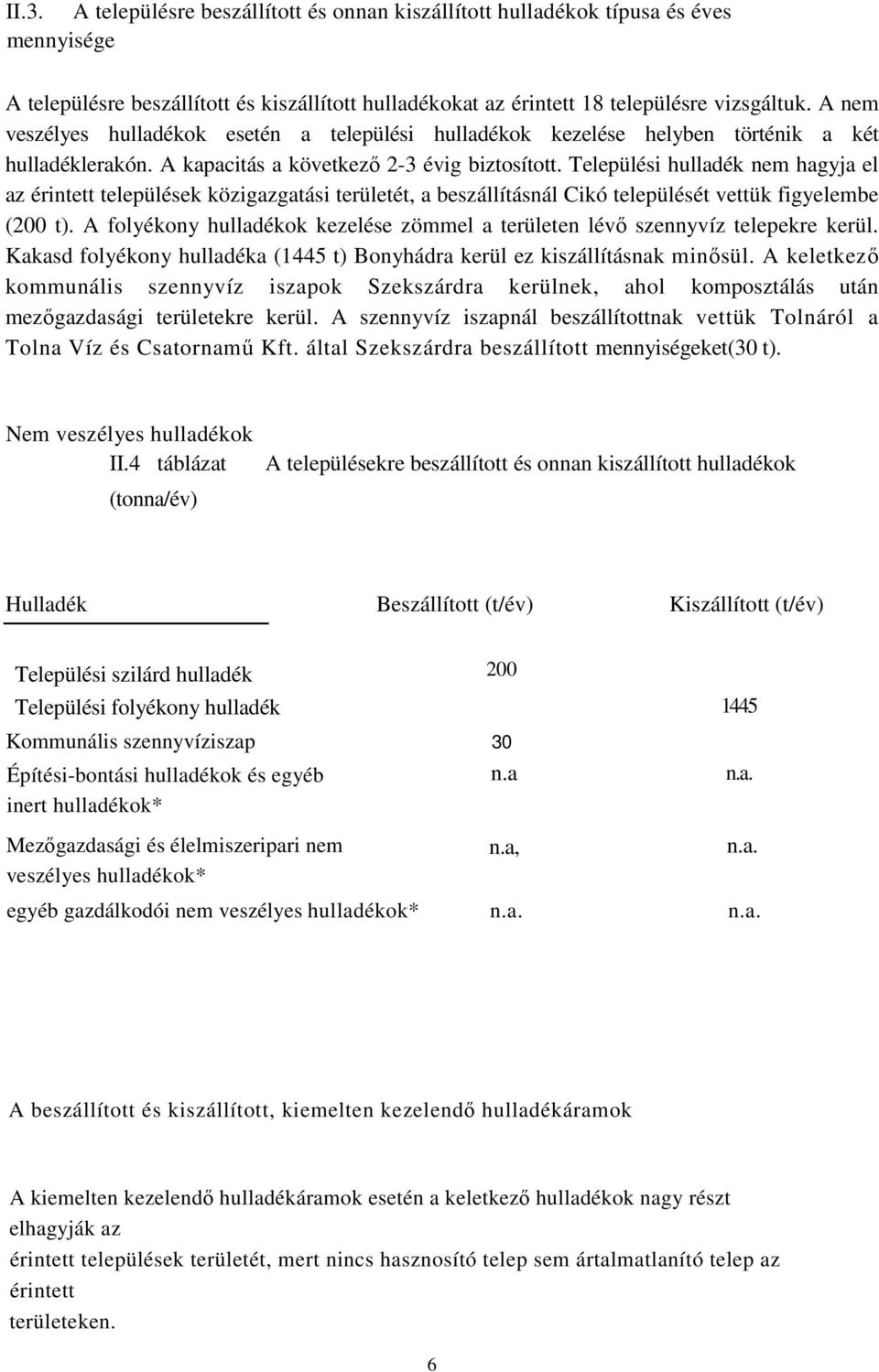 II.3. A településre beszállított és onnan kiszállított hulladékok típusa és éves mennyisége

A településre beszállított és kiszállított hulladékokat az érintett 18 településre vizsgáltuk. A nem veszélyes hulladékok esetén a települési hulladékok kezelése helyben történik a két hulladéklerakón. A kapacitás a következő 2-3 évig biztosított. Települési hulladék nem hagyja el az érintett települések közigazgatási területét, a beszállításnál Cikó települését vettük figyelembe (200 t). A folyékony hulladékok kezelése zömmel a területen lévő szennyvíz telepekre kerül. Kakasd folyékony hulladéka (1445 t) Bonyhádra kerül ez kiszállításnak minősül. A keletkező kommunális szennyvíz iszapok Szekszárdra kerülnek, ahol komposztálás után mezőgazdasági területekre kerül. A szennyvíz iszapnál beszállítottnak vettük Tolnáról a Tolna Víz és Csatornamű Kft. által Szekszárdra beszállított mennyiségeket(30 t).

Nem veszélyes hulladékok

II.4 táblázat A településekre beszállított és onnan kiszállított hulladékok (tonna/év)

| Hulladék | Beszállított (t/év) | Kiszállított (t/év) |
|---|---|---|
| Települési szilárd hulladék | 200 | |
| Települési folyékony hulladék | | 1445 |
| Kommunális szennyvíziszap | 30 | |
| Építési-bontási hulladékok és egyéb inert hulladékok* | n.a | n.a. |
| Mezőgazdasági és élelmiszeripari nem veszélyes hulladékok* | n.a, | n.a. |
| egyéb gazdálkodói nem veszélyes hulladékok* | n.a. | n.a. |

A beszállított és kiszállított, kiemelten kezelendő hulladékáramok

A kiemelten kezelendő hulladékáramok esetén a keletkező hulladékok nagy részt elhagyják az
érintett települések területét, mert nincs hasznosító telep sem ártalmatlanító telep az érintett
területeken.

6